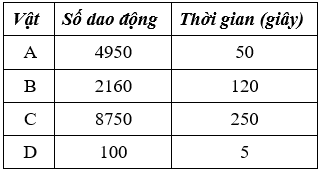 | Vật | Số dao động | Thời gian (giây) |
|---|---|---|
| A | 4950 | 50 |
| B | 2160 | 120 |
| C | 8750 | 250 |
| D | 100 | 5 |